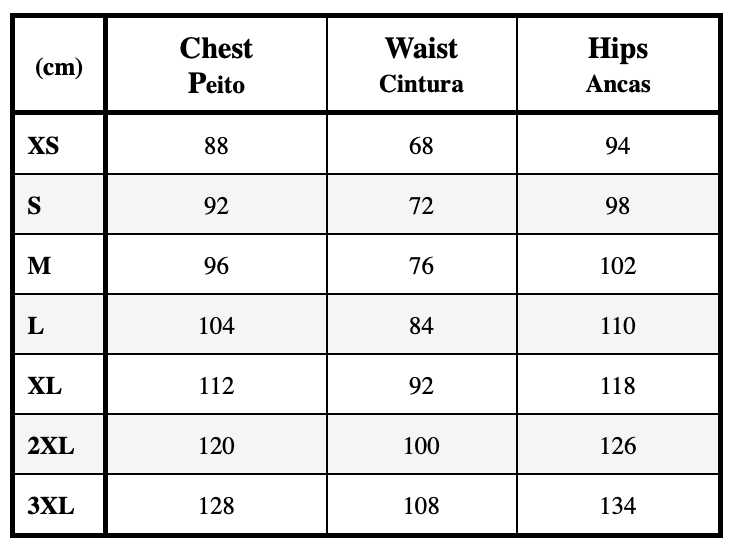 | (cm) | Chest Peito | Waist Cintura | Hips Ancas |
|---|---|---|---|
| XS | 88 | 68 | 94 |
| S | 92 | 72 | 98 |
| M | 96 | 76 | 102 |
| L | 104 | 84 | 110 |
| XL | 112 | 92 | 118 |
| 2XL | 120 | 100 | 126 |
| 3XL | 128 | 108 | 134 |